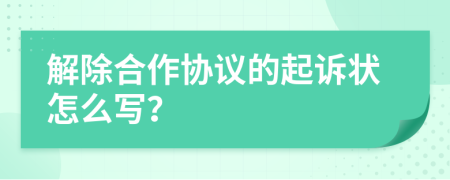 解除合作协议的起诉状怎么写?